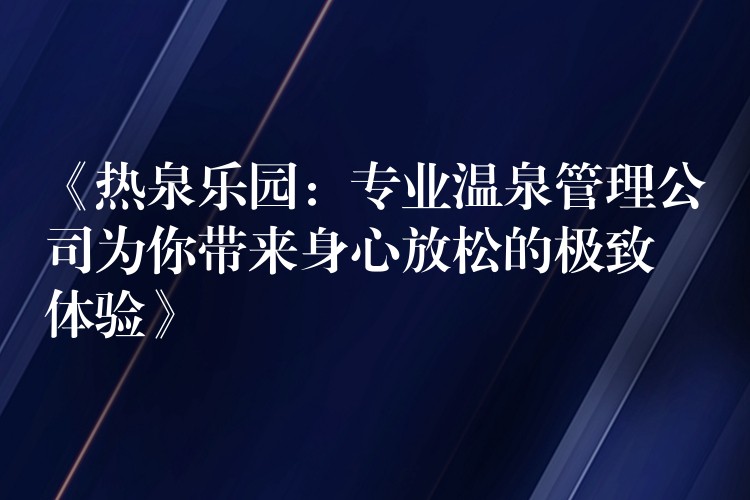 《热泉乐园：专业温泉管理公司为你带来身心放松的极致体验》